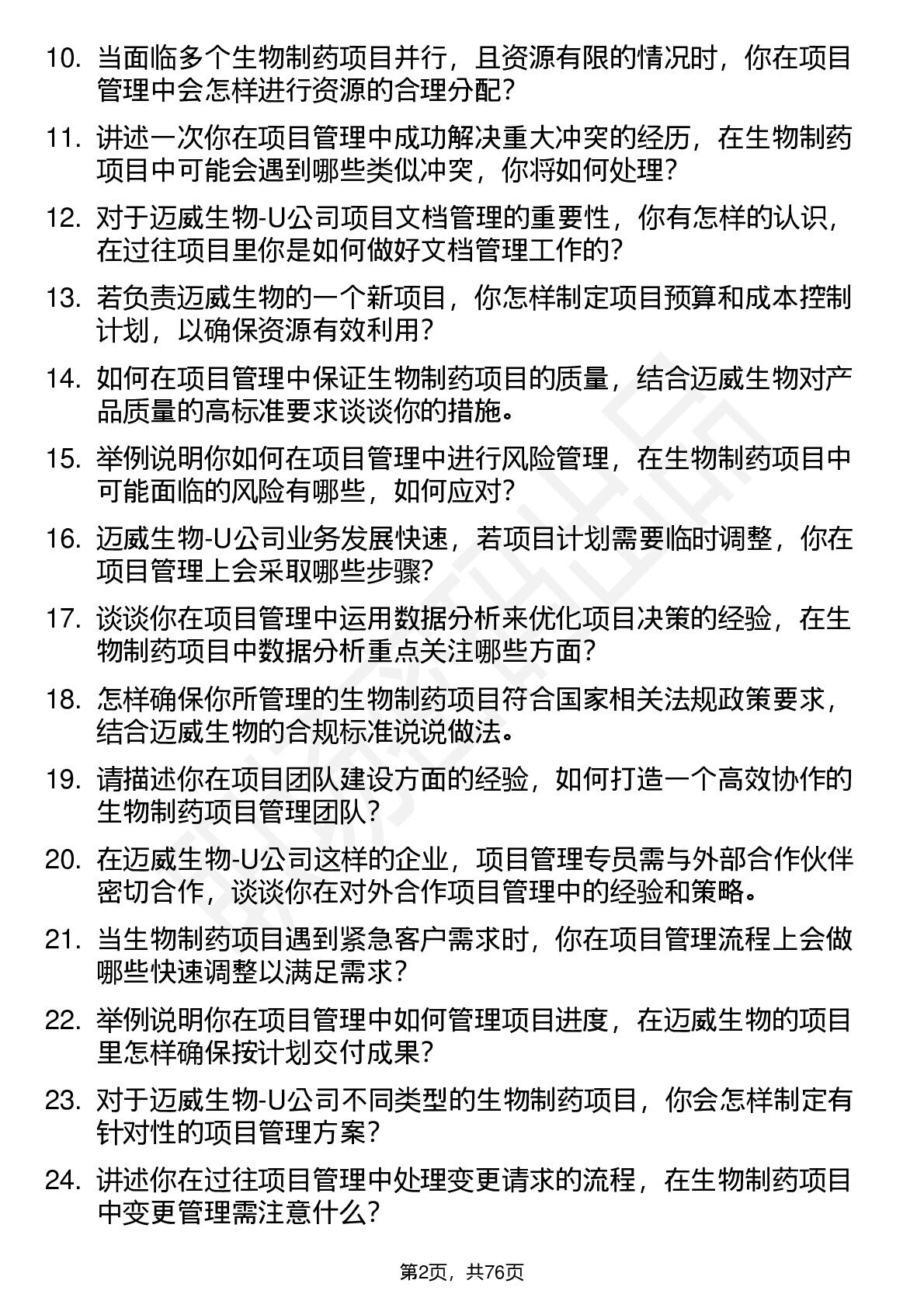 10. 当面临多个生物制药项目并行，且资源有限的情况时，你在项目管理中会怎样进行资源的合理分配？

11. 讲述一次你在项目管理中成功解决重大冲突的经历，在生物制药项目中可能会遇到哪些类似冲突，你将如何处理？

12. 对于迈威生物-U公司项目文档管理的重要性，你有怎样的认识，在过往项目里你是如何做好文档管理工作的？

13. 若负责迈威生物的一个新项目，你怎样制定项目预算和成本控制计划，以确保资源有效利用？

14. 如何在项目管理中保证生物制药项目的质量，结合迈威生物对产品质量的高标准要求谈谈你的措施。

15. 举例说明你如何在项目管理中进行风险管理，在生物制药项目中可能面临的风险有哪些，如何应对？

16. 迈威生物-U公司业务发展快速，若项目计划需要临时调整，你在项目管理上会采取哪些步骤？

17. 谈谈你在项目管理中运用数据分析来优化项目决策的经验，在生物制药项目中数据分析重点关注哪些方面？

18. 怎样确保你所管理的生物制药项目符合国家相关法规政策要求，结合迈威生物的合规标准说说做法。

19. 请描述你在项目团队建设方面的经验，如何打造一个高效协作的生物制药项目管理团队？

20. 在迈威生物-U公司这样的企业，项目管理专员需与外部合作伙伴密切合作，谈谈你在对外合作项目管理中的经验和策略。

21. 当生物制药项目遇到紧急客户需求时，你在项目管理流程上会做哪些快速调整以满足需求？

22. 举例说明你在项目管理中如何管理项目进度，在迈威生物的项目里怎样确保按计划交付成果？

23. 对于迈威生物-U公司不同类型的生物制药项目，你会怎样制定有针对性的项目管理方案？

24. 讲述你在过往项目管理中处理变更请求的流程，在生物制药项目中变更管理需注意什么？

第2页，共76页